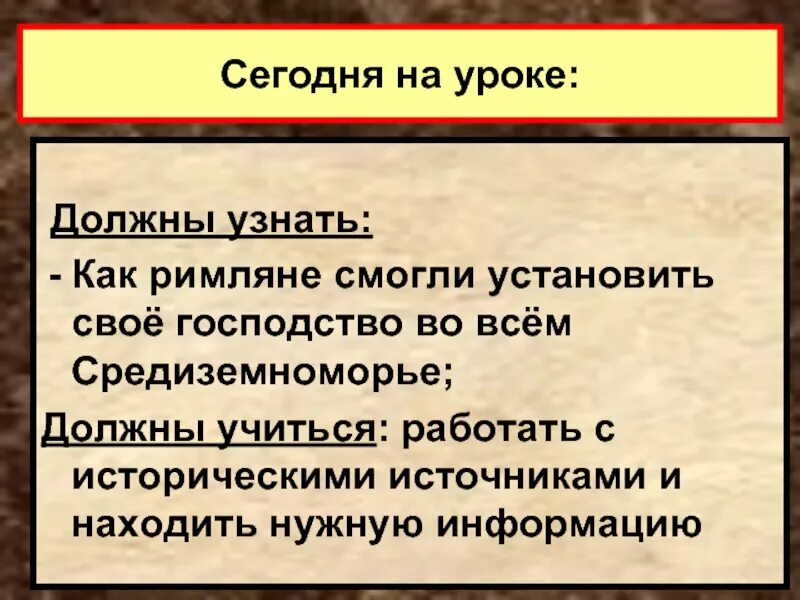 Сегодня на уроке:

Должны узнать:
- Как римляне смогли установить своё господство во всём Средиземноморье;

Должны учиться: работать с историческими источниками и находить нужную информацию